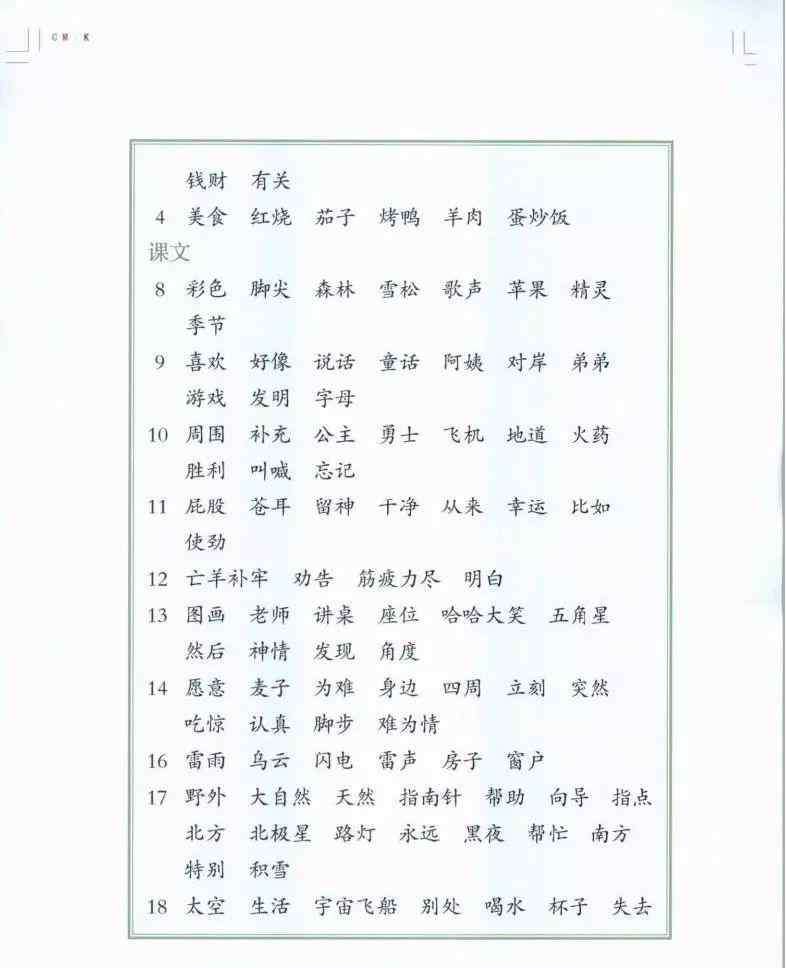 C M K

钱财　有关

4　美食　红烧　茄子　烤鸭　羊肉　蛋炒饭

课文

8　彩色　脚尖　森林　雪松　歌声　苹果　精灵　季节

9　喜欢　好像　说话　童话　阿姨　对岸　弟弟　游戏　发明　字母

10　周围　补充　公主　勇士　飞机　地道　火药　胜利　叫喊　忘记

11　屁股　苍耳　留神　干净　从来　幸运　比如　使劲

12　亡羊补牢　劝告　筋疲力尽　明白

13　图画　老师　讲桌　座位　哈哈大笑　五角星　然后　神情　发现　角度

14　愿意　麦子　为难　身边　四周　立刻　突然　吃惊　认真　脚步　难为情

16　雷雨　乌云　闪电　雷声　房子　窗户

17　野外　大自然　天然　指南针　帮助　向导　指点　北方　北极星　路灯　永远　黑夜　帮忙　南方　特别　积雪

18　太空　生活　宇宙飞船　别处　喝水　杯子　失去